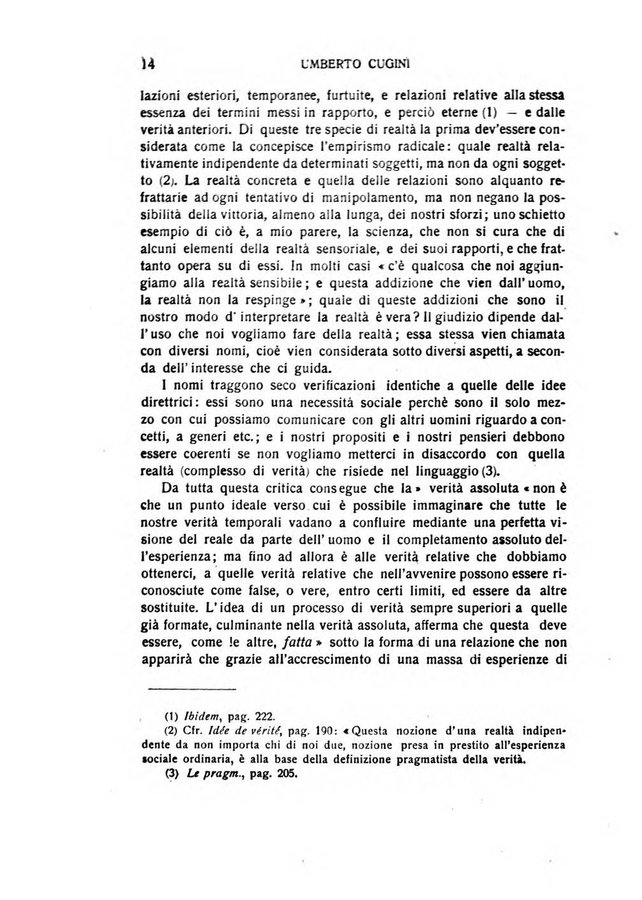 14 UMBERTO CUGINI

lazioni esteriori, temporanee, furtuite, e relazioni relative alla stessa essenza dei termini messi in rapporto, e perciò eterne (1) — e dalle verità anteriori. Di queste tre specie di realtà la prima dev'essere considerata come la concepisce l'empirismo radicale: quale realtà relativamente indipendente da determinati soggetti, ma non da ogni soggetto (2). La realtà concreta e quella delle relazioni sono alquanto refrattarie ad ogni tentativo di manipolamento, ma non negano la possibilità della vittoria, almeno alla lunga, dei nostri sforzi; uno schietto esempio di ciò è, a mio parere, la scienza, che non si cura che di alcuni elementi della realtà sensoriale, e dei suoi rapporti, e che frattanto opera su di essi. In molti casi « c'è qualcosa che noi aggiungiamo alla realtà sensibile; e questa addizione che vien dall'uomo, la realtà non la respinge »; quale di queste addizioni che sono il nostro modo d'interpretare la realtà è vera? Il giudizio dipende dall'uso che noi vogliamo fare della realtà; essa stessa vien chiamata con diversi nomi, cioè vien considerata sotto diversi aspetti, a seconda dell'interesse che ci guida.

I nomi traggono seco verificazioni identiche a quelle delle idee direttrici: essi sono una necessità sociale perchè sono il solo mezzo con cui possiamo comunicare con gli altri uomini riguardo a concetti, a generi etc.; e i nostri propositi e i nostri pensieri debbono essere coerenti se non vogliamo metterci in disaccordo con quella realtà (complesso di verità) che risiede nel linguaggio (3).

Da tutta questa critica consegue che la » verità assoluta « non è che un punto ideale verso cui è possibile immaginare che tutte le nostre verità temporali vadano a confluire mediante una perfetta visione del reale da parte dell'uomo e il completamento assoluto dell'esperienza; ma fino ad allora è alle verità relative che dobbiamo ottenerci, a quelle verità relative che nell'avvenire possono essere riconosciute come false, o vere, entro certi limiti, ed essere da altre sostituite. L'idea di un processo di verità sempre superiori a quelle già formate, culminante nella verità assoluta, afferma che questa deve essere, come le altre, fatta » sotto la forma di una relazione che non apparirà che grazie all'accrescimento di una massa di esperienze di

(1) Ibidem, pag. 222.
(2) Cfr. Idée de vérité, pag. 190: « Questa nozione d'una realtà indipendente da non importa chi di noi due, nozione presa in prestito all'esperienza sociale ordinaria, è alla base della definizione pragmatista della verità.
(3) Le pragm., pag. 205.